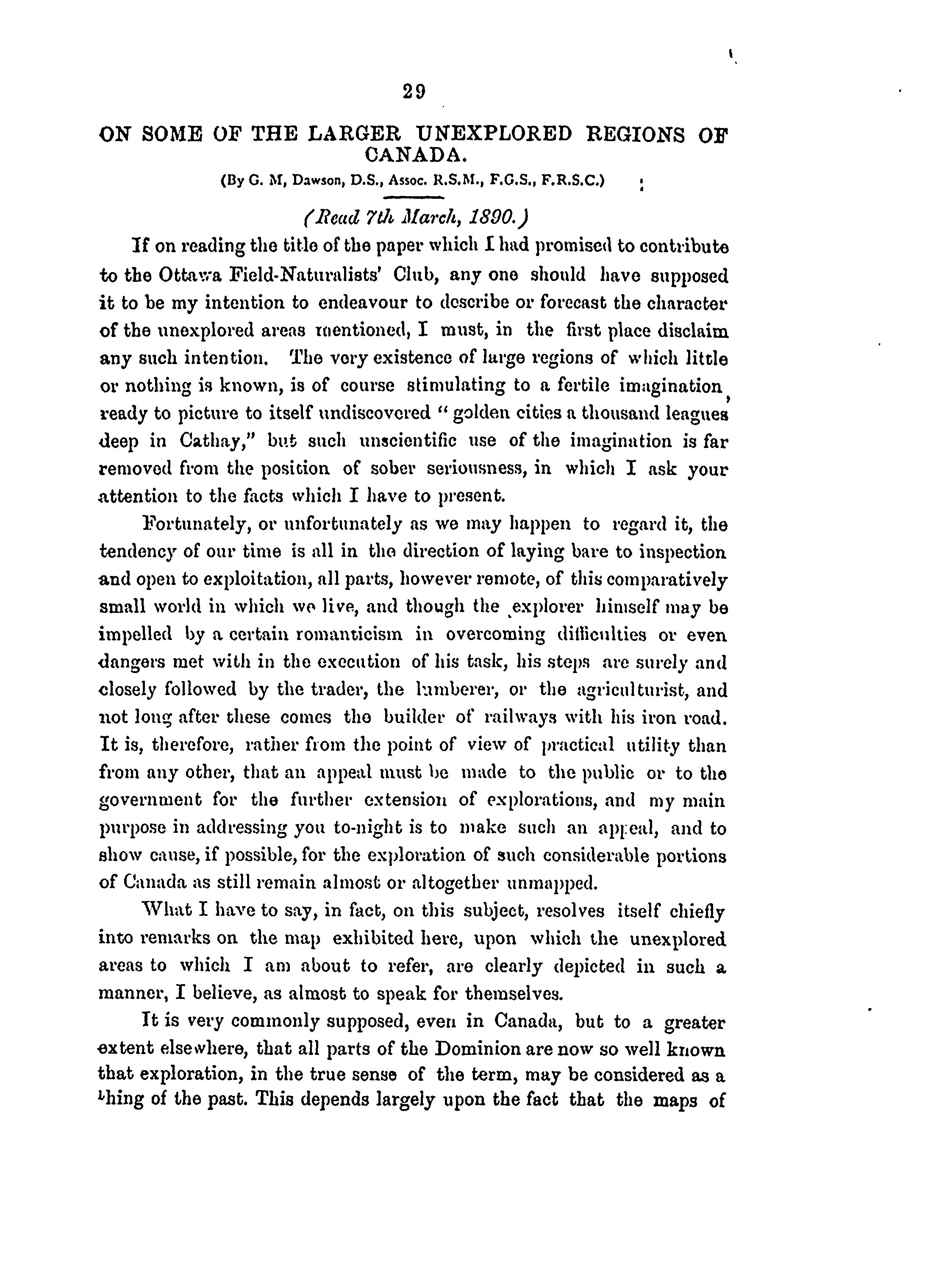 29

ON SOME OF THE LARGER UNEXPLORED REGIONS OF CANADA.

(By G. M, Dawson, D.S., Assoc. R.S.M., F.G.S., F.R.S.C.)

(Read 7th March, 1890.)

If on reading the title of the paper which I had promised to contribute to the Ottawa Field-Naturalists' Club, any one should have supposed it to be my intention to endeavour to describe or forecast the character of the unexplored areas mentioned, I must, in the first place disclaim any such intention. The very existence of large regions of which little or nothing is known, is of course stimulating to a fertile imagination, ready to picture to itself undiscovered "golden cities a thousand leagues deep in Cathay," but such unscientific use of the imagination is far removed from the position of sober seriousness, in which I ask your attention to the facts which I have to present.

Fortunately, or unfortunately as we may happen to regard it, the tendency of our time is all in the direction of laying bare to inspection and open to exploitation, all parts, however remote, of this comparatively small world in which we live, and though the explorer himself may be impelled by a certain romanticism in overcoming difficulties or even dangers met with in the execution of his task, his steps are surely and closely followed by the trader, the lumberer, or the agriculturist, and not long after these comes the builder of railways with his iron road. It is, therefore, rather from the point of view of practical utility than from any other, that an appeal must be made to the public or to the government for the further extension of explorations, and my main purpose in addressing you to-night is to make such an appeal, and to show cause, if possible, for the exploration of such considerable portions of Canada as still remain almost or altogether unmapped.

What I have to say, in fact, on this subject, resolves itself chiefly into remarks on the map exhibited here, upon which the unexplored areas to which I am about to refer, are clearly depicted in such a manner, I believe, as almost to speak for themselves.

It is very commonly supposed, even in Canada, but to a greater extent elsewhere, that all parts of the Dominion are now so well known that exploration, in the true sense of the term, may be considered as a thing of the past. This depends largely upon the fact that the maps of